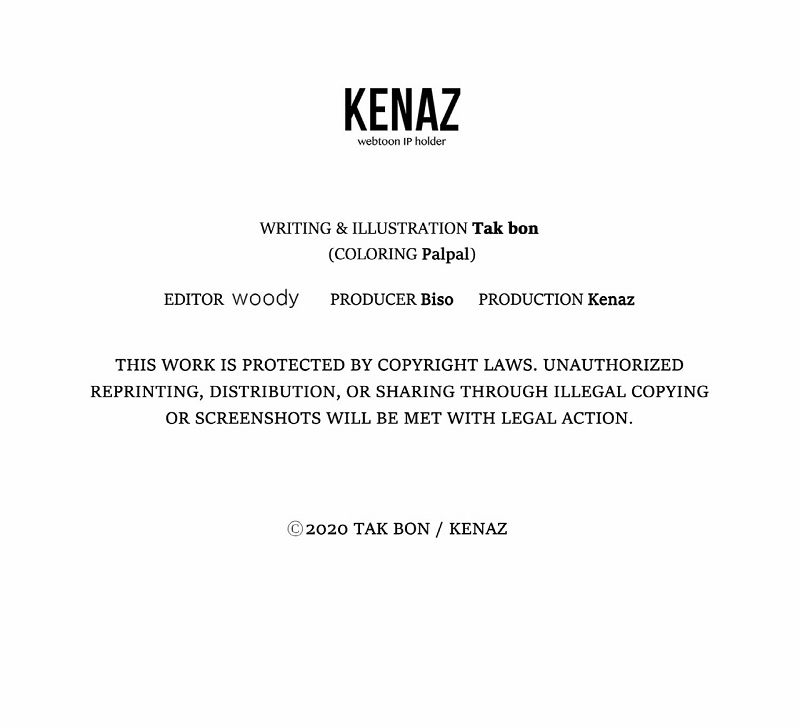 KENAZ
webtoon IP holder

WRITING & ILLUSTRATION Tak bon
(COLORING Palpal)

EDITOR woody PRODUCER Biso PRODUCTION Kenaz

THIS WORK IS PROTECTED BY COPYRIGHT LAWS. UNAUTHORIZED REPRINTING, DISTRIBUTION, OR SHARING THROUGH ILLEGAL COPYING OR SCREENSHOTS WILL BE MET WITH LEGAL ACTION.

©2020 TAK BON / KENAZ